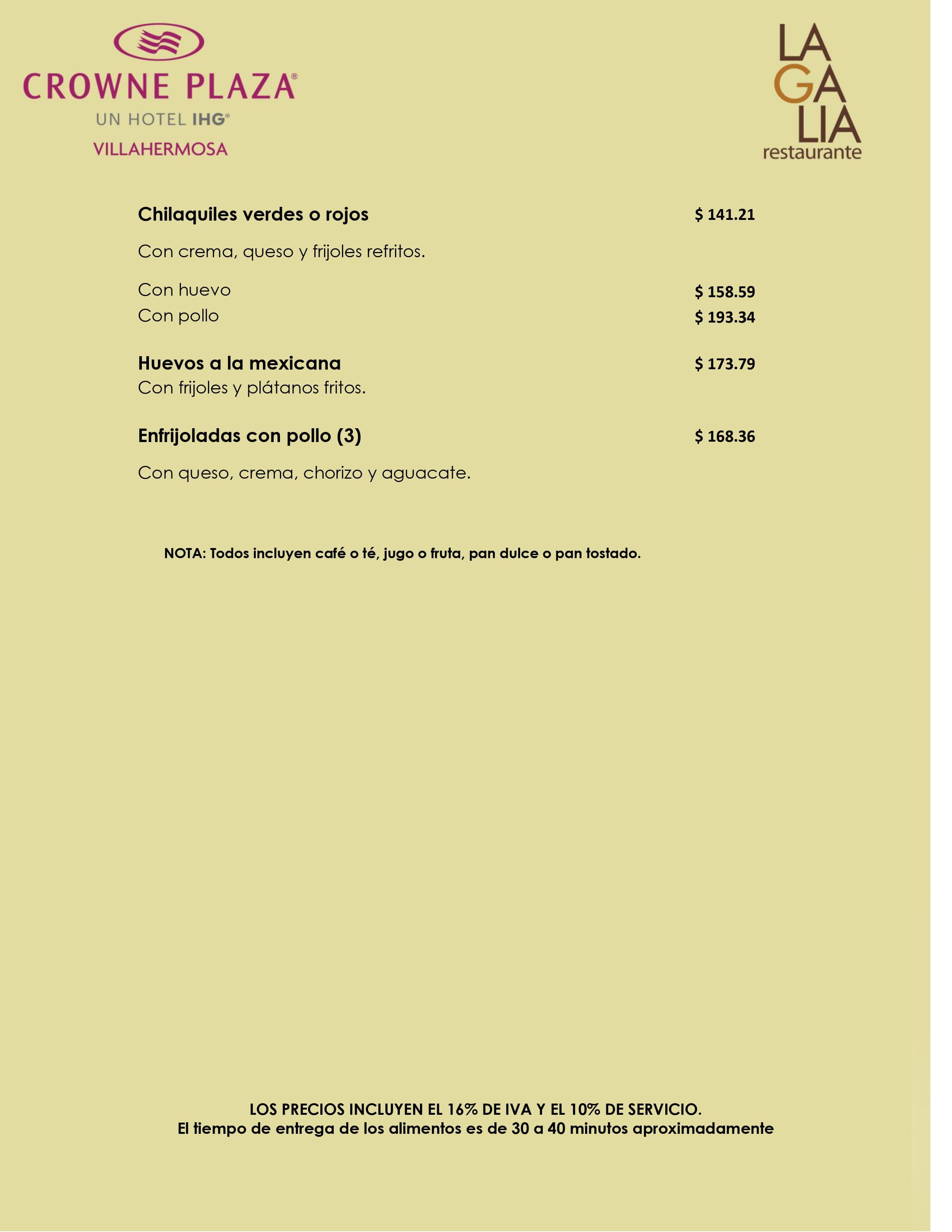 CROWNE PLAZA®
UN HOTEL IHG®
VILLAHERMOSA

LA
GA
LIA
restaurante

Chilaquiles verdes o rojos $ 141.21

Con crema, queso y frijoles refritos.

Con huevo $ 158.59
Con pollo $ 193.34

Huevos a la mexicana $ 173.79
Con frijoles y plátanos fritos.

Enfrijoladas con pollo (3) $ 168.36

Con queso, crema, chorizo y aguacate.

NOTA: Todos incluyen café o té, jugo o fruta, pan dulce o pan tostado.

LOS PRECIOS INCLUYEN EL 16% DE IVA Y EL 10% DE SERVICIO.
El tiempo de entrega de los alimentos es de 30 a 40 minutos aproximadamente